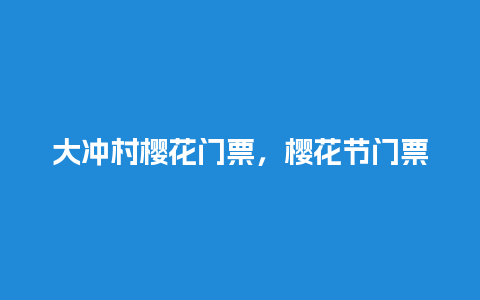 大冲村樱花门票，樱花节门票